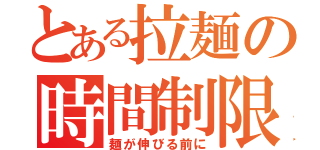 とある拉麺の
時間制限
麺が伸びる前に